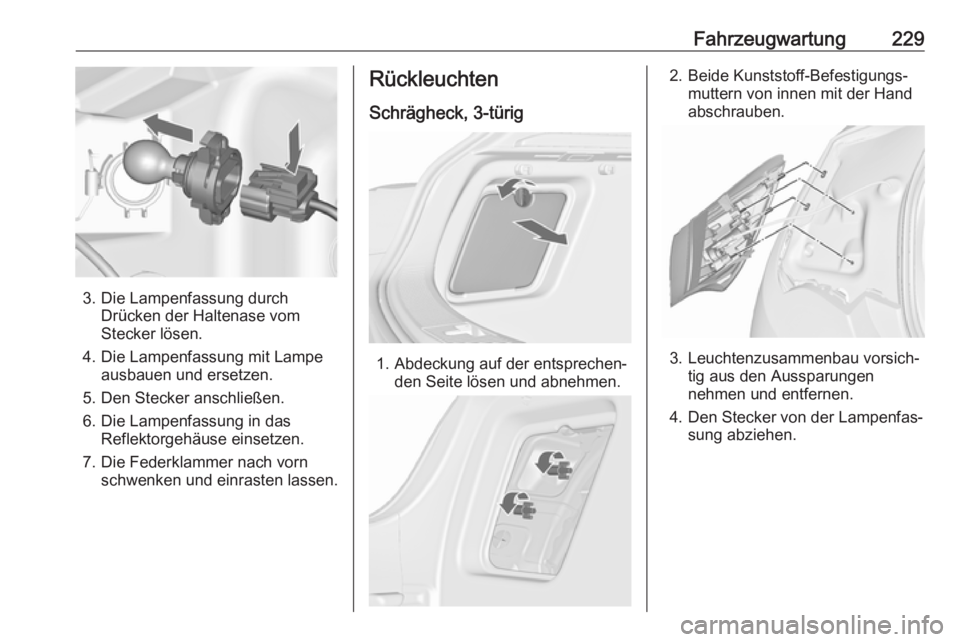 Fahrzeugwartung 229

3. Die Lampenfassung durch Drücken der Haltenase vom Stecker lösen.

4. Die Lampenfassung mit Lampe ausbauen und ersetzen.

5. Den Stecker anschließen.

6. Die Lampenfassung in das Reflektorgehäuse einsetzen.

7. Die Federklammer nach vorn schwenken und einrasten lassen.

Rückleuchten

Schrägheck, 3-türig

1. Abdeckung auf der entsprechenden Seite lösen und abnehmen.

2. Beide Kunststoff-Befestigungsmuttern von innen mit der Hand abschrauben.

3. Leuchtenzusammenbau vorsichtig aus den Aussparungen nehmen und entfernen.

4. Den Stecker von der Lampenfassung abziehen.

carmanualsonline.info